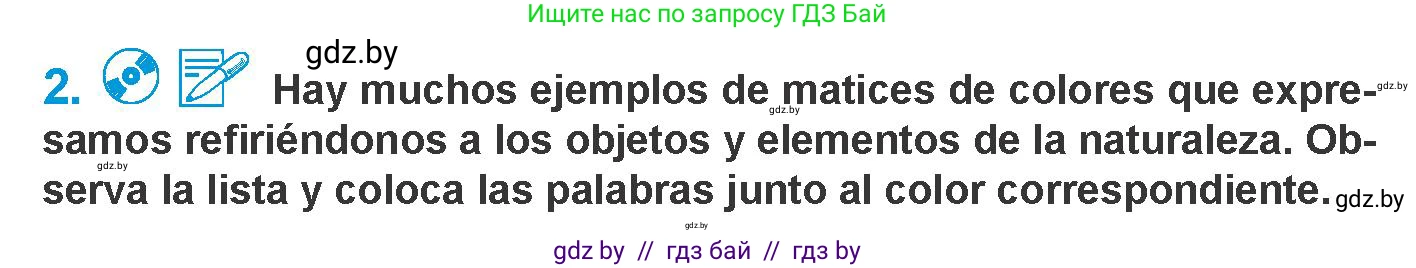 Ищите нас по запросу ГДЗ Бай

gdz.by

2. Hay muchos ejemplos de matices de colores que expresamos refiriéndonos a los objetos y elementos de la naturaleza. Observa la lista y coloca las palabras junto al color correspondiente.

gdz.by gdz.by gdz.by gdz.by gdz.by

gdz by // гдз бай // гдз by